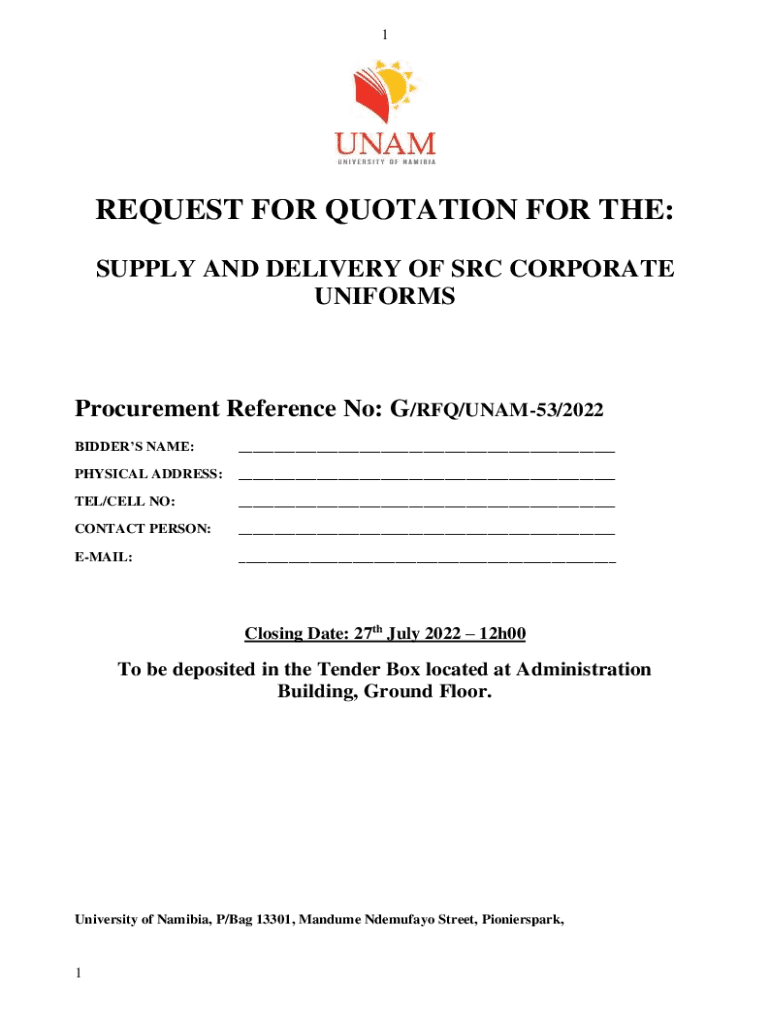 1

UNAM
UNIVERSITY OF NAMIBIA

REQUEST FOR QUOTATION FOR THE:

SUPPLY AND DELIVERY OF SRC CORPORATE UNIFORMS

Procurement Reference No: G/RFQ/UNAM-53/2022

BIDDER'S NAME: ________________________________________________

PHYSICAL ADDRESS: ________________________________________________

TEL/CELL NO: ________________________________________________

CONTACT PERSON: ________________________________________________

E-MAIL: ________________________________________________

Closing Date: 27$^{th}$ July 2022 – 12h00

To be deposited in the Tender Box located at Administration Building, Ground Floor.

University of Namibia, P/Bag 13301, Mandume Ndemufayo Street, Pionierspark,

1